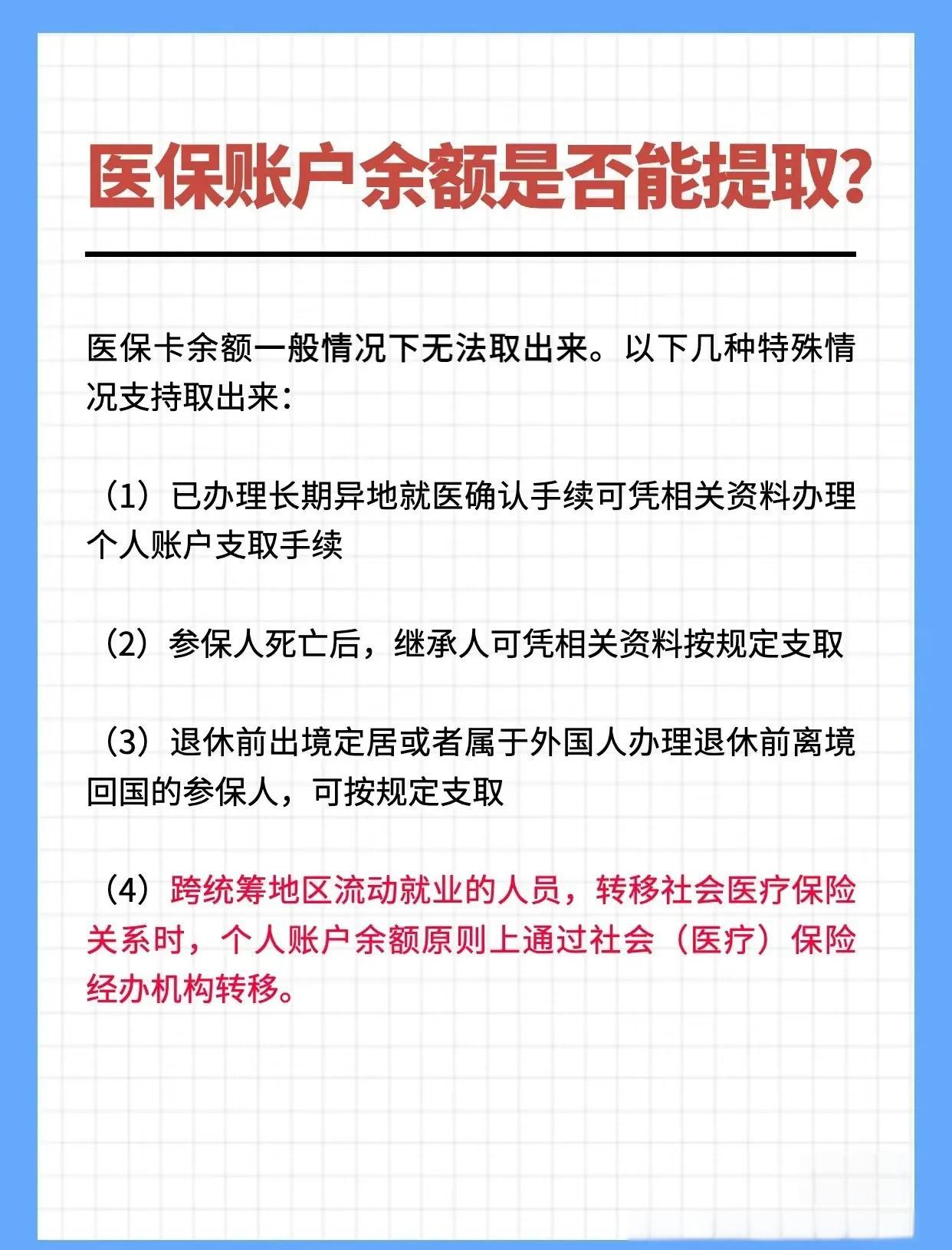 医保账户余额是否能提取?

医保卡余额一般情况下无法取出来。以下几种特殊情况支持取出来:

（1）已办理长期异地就医确认手续可凭相关资料办理个人账户支取手续

（2）参保人死亡后，继承人可凭相关资料按规定支取

（3）退休前出境定居或者属于外国人办理退休前离境回国的参保人，可按规定支取

（4）跨统筹地区流动就业的人员，转移社会医疗保险关系时，个人账户余额原则上通过社会（医疗）保险经办机构转移。